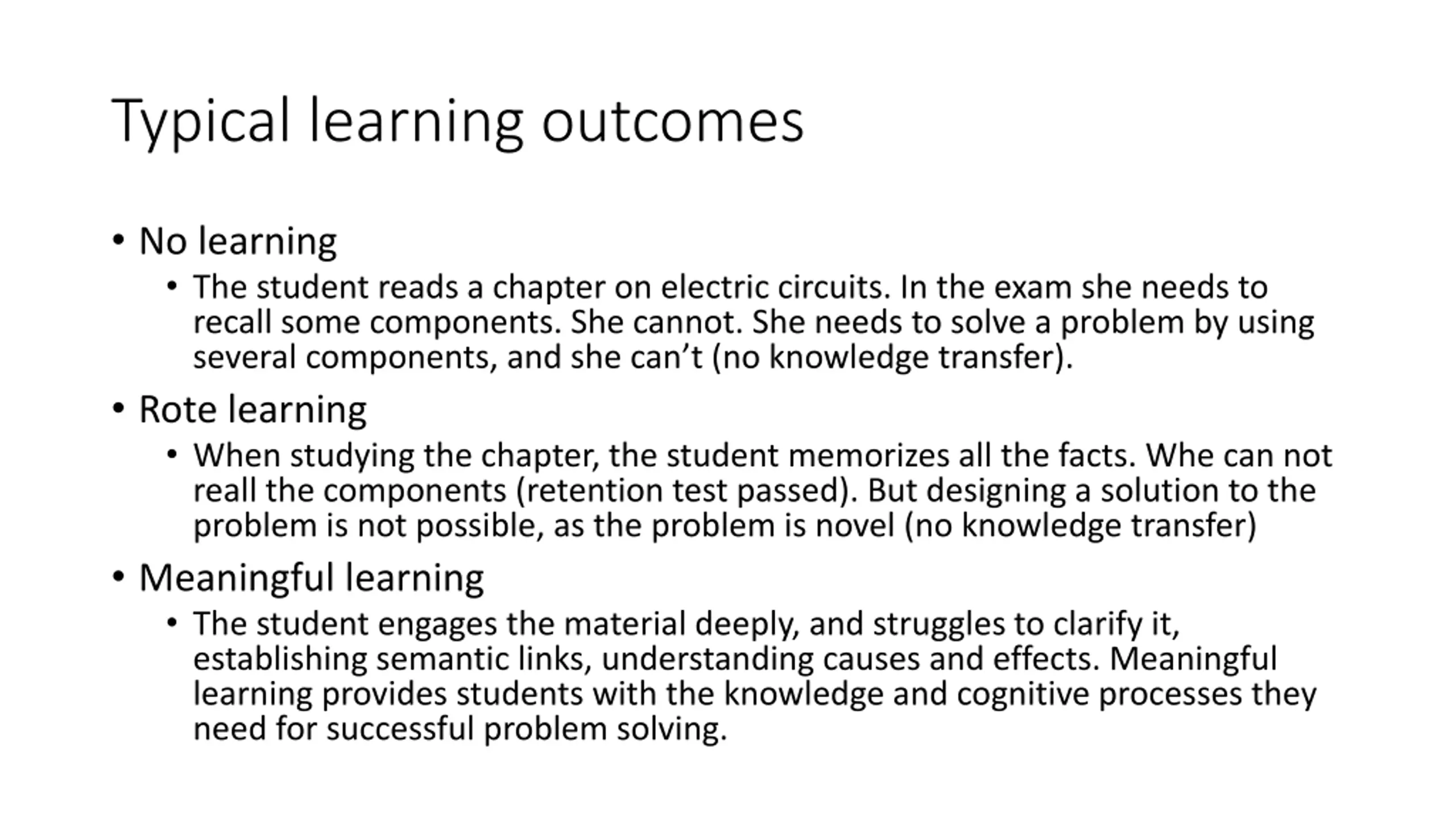 Typical learning outcomes

• No learning
  • The student reads a chapter on electric circuits. In the exam she needs to recall some components. She cannot. She needs to solve a problem by using several components, and she can't (no knowledge transfer).

• Rote learning
  • When studying the chapter, the student memorizes all the facts. Whe can not reall the components (retention test passed). But designing a solution to the problem is not possible, as the problem is novel (no knowledge transfer)

• Meaningful learning
  • The student engages the material deeply, and struggles to clarify it, establishing semantic links, understanding causes and effects. Meaningful learning provides students with the knowledge and cognitive processes they need for successful problem solving.